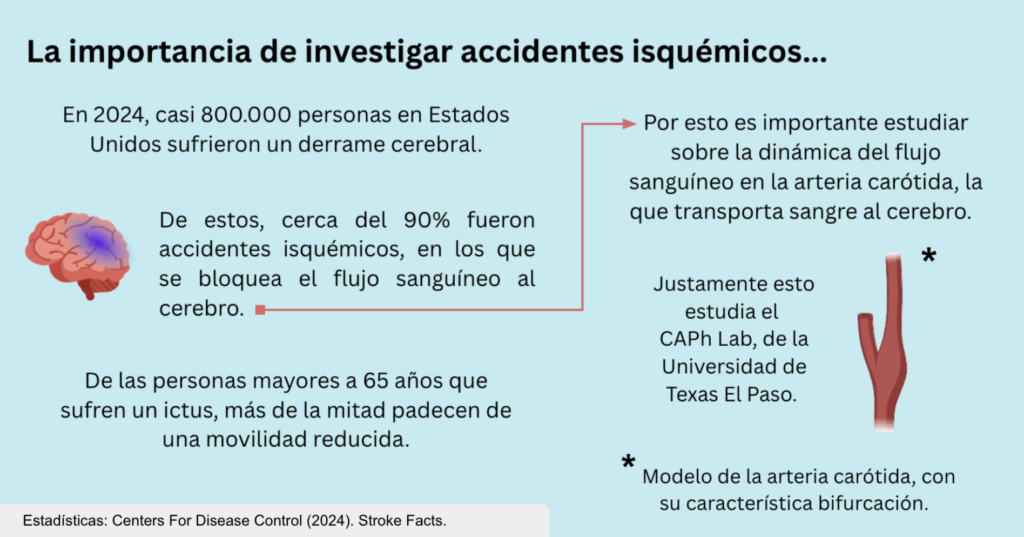 La importancia de investigar accidentes isquémicos...

En 2024, casi 800.000 personas en Estados Unidos sufrieron un derrame cerebral.

De estos, cerca del 90% fueron accidentes isquémicos, en los que se bloquea el flujo sanguíneo al cerebro.

De las personas mayores a 65 años que sufren un ictus, más de la mitad padecen de una movilidad reducida.

Por esto es importante estudiar sobre la dinámica del flujo sanguíneo en la arteria carótida, la que transporta sangre al cerebro.

Justamente esto estudia el CAPh Lab, de la Universidad de Texas El Paso.

*

* Modelo de la arteria carótida, con su característica bifurcación.

Estadísticas: Centers For Disease Control (2024). Stroke Facts.